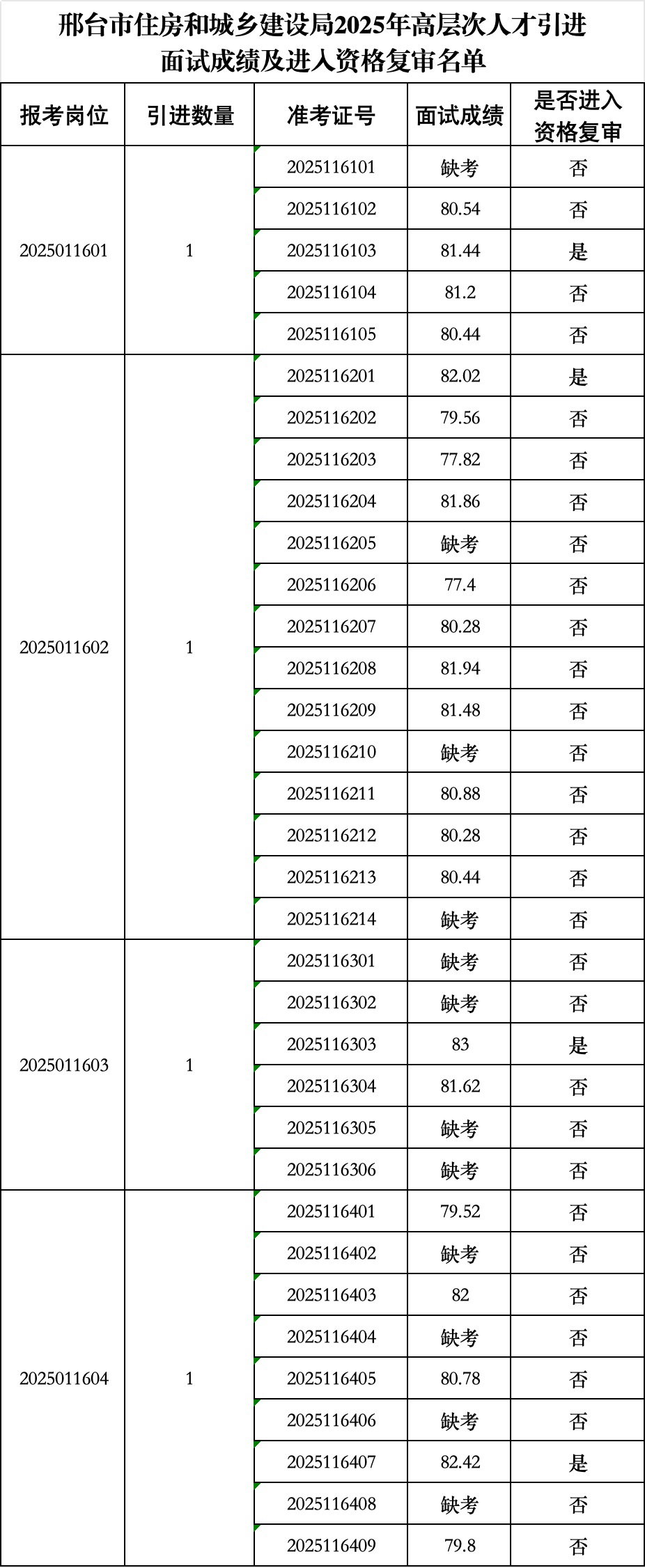 邢台市住房和城乡建设局2025年高层次人才引进面试成绩及进入资格复审名单

| 报考岗位 | 引进数量 | 准考证号 | 面试成绩 | 是否进入资格复审 |
|---|---|---|---|---|
| 2025011601 | 1 | 2025116101 | 缺考 | 否 |
| | | 2025116102 | 80.54 | 否 |
| | | 2025116103 | 81.44 | 是 |
| | | 2025116104 | 81.2 | 否 |
| | | 2025116105 | 80.44 | 否 |
| 2025011602 | 1 | 2025116201 | 82.02 | 是 |
| | | 2025116202 | 79.56 | 否 |
| | | 2025116203 | 77.82 | 否 |
| | | 2025116204 | 81.86 | 否 |
| | | 2025116205 | 缺考 | 否 |
| | | 2025116206 | 77.4 | 否 |
| | | 2025116207 | 80.28 | 否 |
| | | 2025116208 | 81.94 | 否 |
| | | 2025116209 | 81.48 | 否 |
| | | 2025116210 | 缺考 | 否 |
| | | 2025116211 | 80.88 | 否 |
| | | 2025116212 | 80.28 | 否 |
| | | 2025116213 | 80.44 | 否 |
| | | 2025116214 | 缺考 | 否 |
| 2025011603 | 1 | 2025116301 | 缺考 | 否 |
| | | 2025116302 | 缺考 | 否 |
| | | 2025116303 | 83 | 是 |
| | | 2025116304 | 81.62 | 否 |
| | | 2025116305 | 缺考 | 否 |
| | | 2025116306 | 缺考 | 否 |
| 2025011604 | 1 | 2025116401 | 79.52 | 否 |
| | | 2025116402 | 缺考 | 否 |
| | | 2025116403 | 82 | 否 |
| | | 2025116404 | 缺考 | 否 |
| | | 2025116405 | 80.78 | 否 |
| | | 2025116406 | 缺考 | 否 |
| | | 2025116407 | 82.42 | 是 |
| | | 2025116408 | 缺考 | 否 |
| | | 2025116409 | 79.8 | 否 |